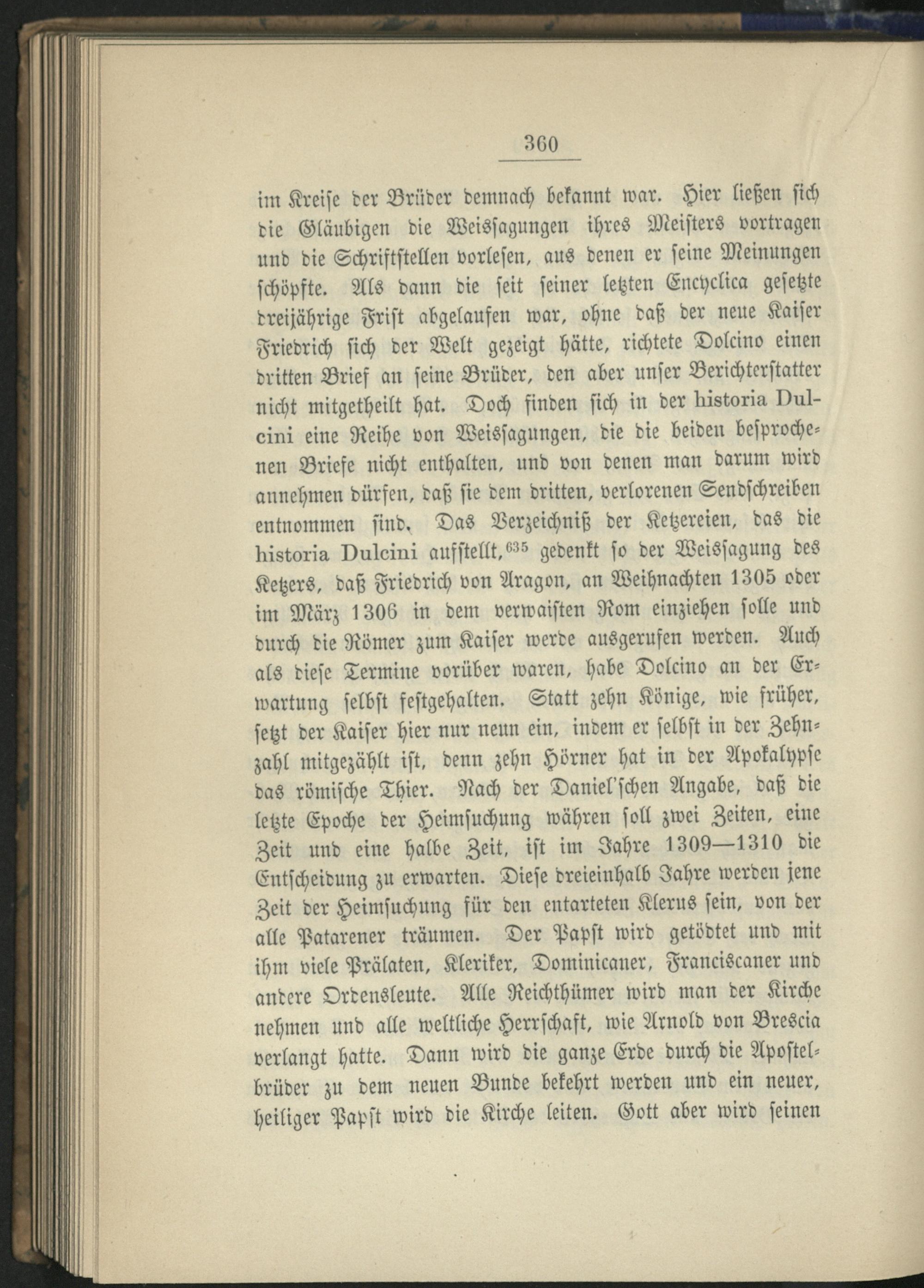 360

im Kreise der Brüder demnach bekannt war. Hier ließen sich die Gläubigen die Weissagungen ihres Meisters vortragen und die Schriftstellen vorlesen, aus denen er seine Meinungen schöpfte. Als dann die seit seiner letzten Encyclica gesetzte dreijährige Frist abgelaufen war, ohne daß der neue Kaiser Friedrich sich der Welt gezeigt hätte, richtete Dolcino einen dritten Brief an seine Brüder, den aber unser Berichterstatter nicht mitgetheilt hat. Doch finden sich in der historia Dulcini eine Reihe von Weissagungen, die die beiden besprochenen Briefe nicht enthalten, und von denen man darum wird annehmen dürfen, daß sie dem dritten, verlorenen Sendschreiben entnommen sind. Das Verzeichniß der Ketzereien, das die historia Dulcini aufstellt,$^{635}$ gedenkt so der Weissagung des Ketzers, daß Friedrich von Aragon, an Weihnachten 1305 oder im März 1306 in dem verwaisten Rom einziehen solle und durch die Römer zum Kaiser werde ausgerufen werden. Auch als diese Termine vorüber waren, habe Dolcino an der Erwartung selbst festgehalten. Statt zehn Könige, wie früher, setzt der Kaiser hier nur neun ein, indem er selbst in der Zehnzahl mitgezählt ist, denn zehn Hörner hat in der Apokalypse das römische Thier. Nach der Daniel'schen Angabe, daß die letzte Epoche der Heimsuchung währen soll zwei Zeiten, eine Zeit und eine halbe Zeit, ist im Jahre 1309—1310 die Entscheidung zu erwarten. Diese dreieinhalb Jahre werden jene Zeit der Heimsuchung für den entarteten Klerus sein, von der alle Patarener träumen. Der Papst wird getödtet und mit ihm viele Prälaten, Kleriker, Dominicaner, Franciscaner und andere Ordensleute. Alle Reichthümer wird man der Kirche nehmen und alle weltliche Herrschaft, wie Arnold von Brescia verlangt hatte. Dann wird die ganze Erde durch die Apostelbrüder zu dem neuen Bunde bekehrt werden und ein neuer, heiliger Papst wird die Kirche leiten. Gott aber wird seinen